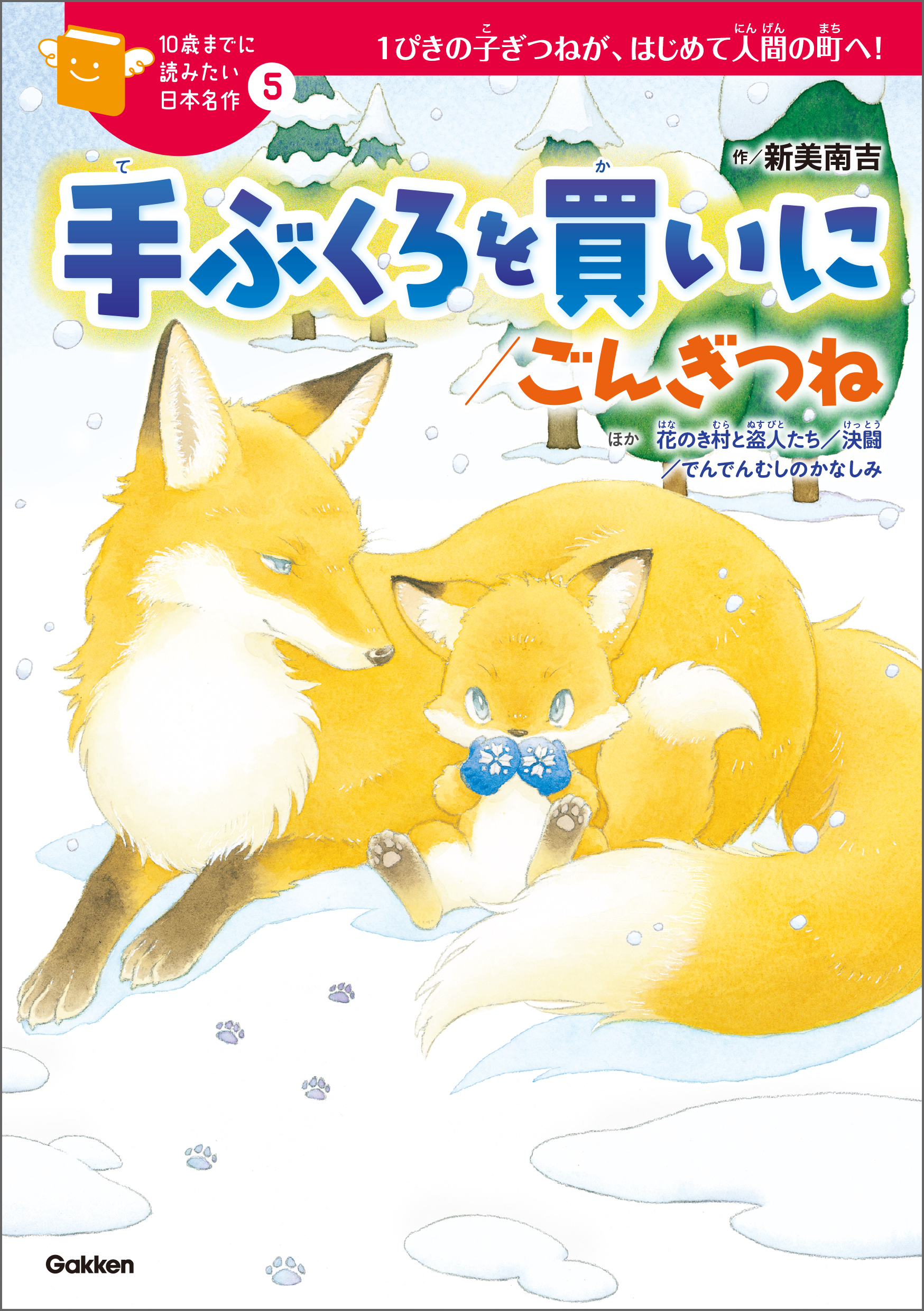 10歳までに読みたい日本名作 5

1ぴきの子ぎつねが、はじめて人間の町へ!

作／新美南吉

手ぶくろを買いに

／ごんぎつね

ほか 花のき村と盗人たち／決闘／でんでんむしのかなしみ

Gakken